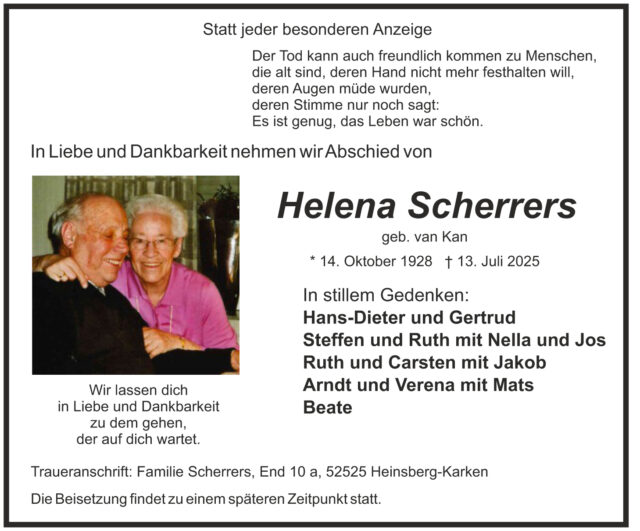 Statt jeder besonderen Anzeige

Der Tod kann auch freundlich kommen zu Menschen,
die alt sind, deren Hand nicht mehr festhalten will,
deren Augen müde wurden,
deren Stimme nur noch sagt:
Es ist genug, das Leben war schön.

In Liebe und Dankbarkeit nehmen wir Abschied von

Helena Scherrers

geb. van Kan

* 14. Oktober 1928 † 13. Juli 2025

In stillem Gedenken:
Hans-Dieter und Gertrud
Steffen und Ruth mit Nella und Jos
Ruth und Carsten mit Jakob
Arndt und Verena mit Mats
Beate

Wir lassen dich
in Liebe und Dankbarkeit
zu dem gehen,
der auf dich wartet.

Traueranschrift: Familie Scherrers, End 10 a, 52525 Heinsberg-Karken

Die Beisetzung findet zu einem späteren Zeitpunkt statt.